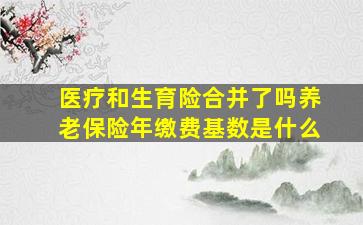 医疗和生育险合并了吗养老保险年缴费基数是什么